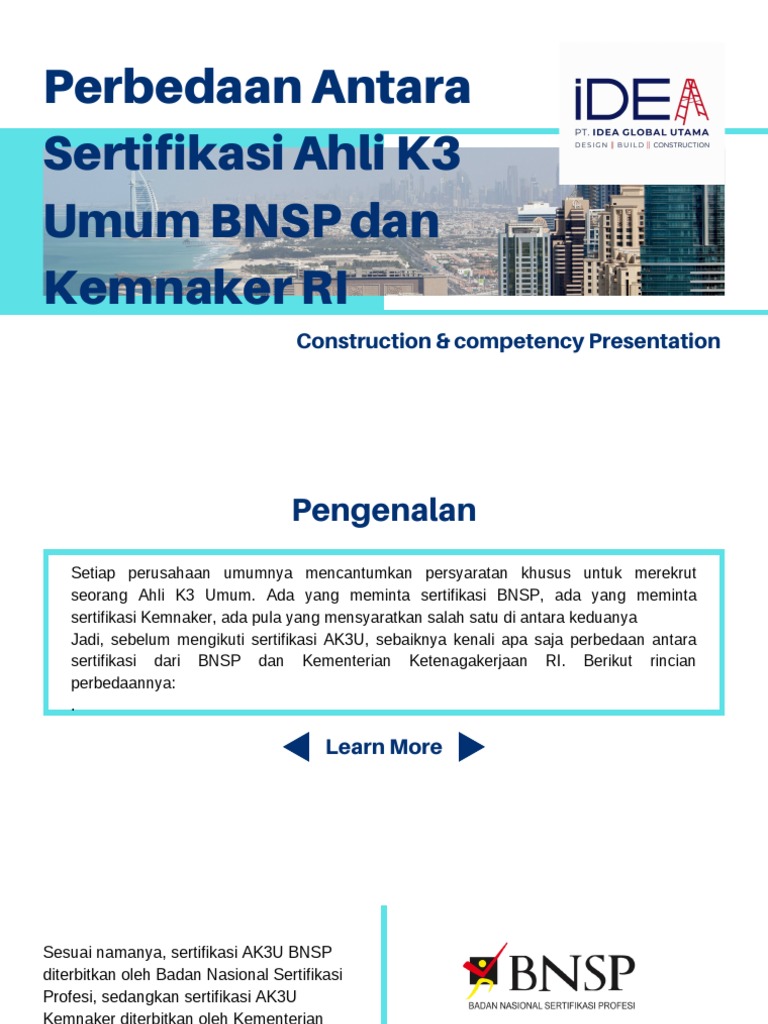 Perbedaan Antara Sertifikasi Ahli K3 Umum BNSP dan Kemnaker RI

iDEA
PT. IDEA GLOBAL UTAMA
DESIGN || BUILD || CONSTRUCTION

Construction & competency Presentation

Pengenalan

Setiap perusahaan umumnya mencantumkan persyaratan khusus untuk merekrut seorang Ahli K3 Umum. Ada yang meminta sertifikasi BNSP, ada yang meminta sertifikasi Kemnaker, ada pula yang mensyaratkan salah satu di antara keduanya
Jadi, sebelum mengikuti sertifikasi AK3U, sebaiknya kenali apa saja perbedaan antara sertifikasi dari BNSP dan Kementerian Ketenagakerjaan RI. Berikut rincian perbedaannya:

Learn More

Sesuai namanya, sertifikasi AK3U BNSP diterbitkan oleh Badan Nasional Sertifikasi Profesi, sedangkan sertifikasi AK3U Kemnaker diterbitkan oleh Kementerian

BNSP
BADAN NASIONAL SERTIFIKASI PROFESI